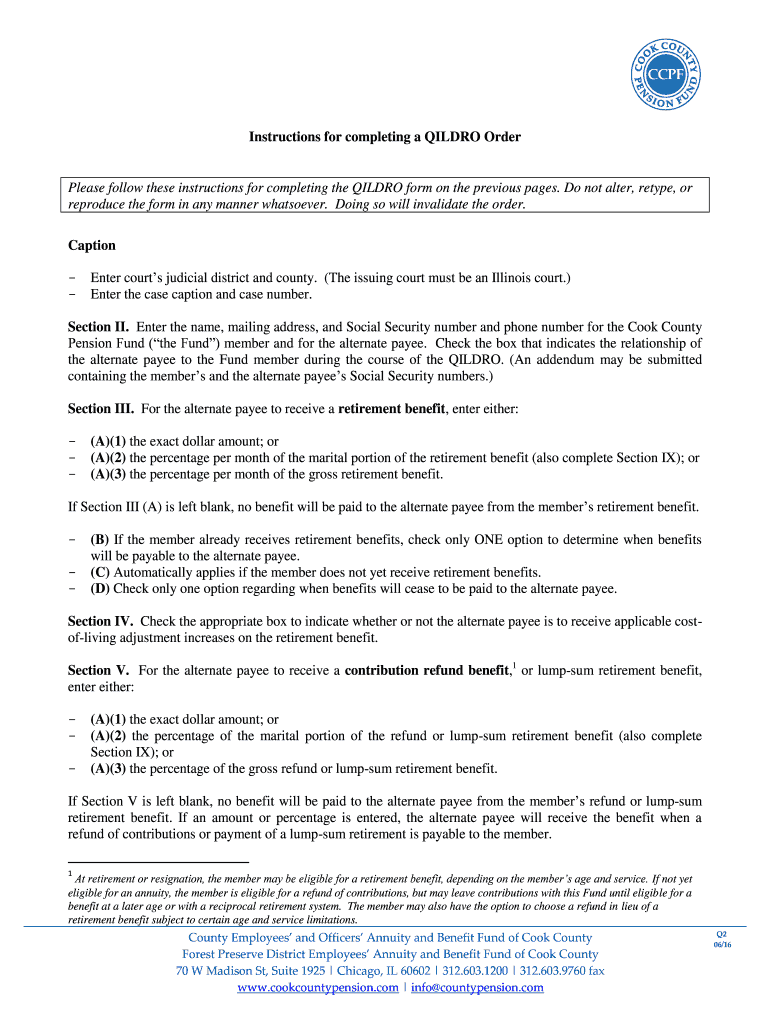 COOK COUNTY PENSION FUND
CCPF

Instructions for completing a QILDRO Order

Please follow these instructions for completing the QILDRO form on the previous pages. Do not alter, retype, or reproduce the form in any manner whatsoever. Doing so will invalidate the order.

Caption

- Enter court's judicial district and county. (The issuing court must be an Illinois court.)
- Enter the case caption and case number.

Section II. Enter the name, mailing address, and Social Security number and phone number for the Cook County Pension Fund ("the Fund") member and for the alternate payee. Check the box that indicates the relationship of the alternate payee to the Fund member during the course of the QILDRO. (An addendum may be submitted containing the member's and the alternate payee's Social Security numbers.)

Section III. For the alternate payee to receive a retirement benefit, enter either:

- (A)(1) the exact dollar amount; or
- (A)(2) the percentage per month of the marital portion of the retirement benefit (also complete Section IX); or
- (A)(3) the percentage per month of the gross retirement benefit.

If Section III (A) is left blank, no benefit will be paid to the alternate payee from the member's retirement benefit.

- (B) If the member already receives retirement benefits, check only ONE option to determine when benefits will be payable to the alternate payee.
- (C) Automatically applies if the member does not yet receive retirement benefits.
- (D) Check only one option regarding when benefits will cease to be paid to the alternate payee.

Section IV. Check the appropriate box to indicate whether or not the alternate payee is to receive applicable cost-of-living adjustment increases on the retirement benefit.

Section V. For the alternate payee to receive a contribution refund benefit,$^1$ or lump-sum retirement benefit, enter either:

- (A)(1) the exact dollar amount; or
- (A)(2) the percentage of the marital portion of the refund or lump-sum retirement benefit (also complete Section IX); or
- (A)(3) the percentage of the gross refund or lump-sum retirement benefit.

If Section V is left blank, no benefit will be paid to the alternate payee from the member's refund or lump-sum retirement benefit. If an amount or percentage is entered, the alternate payee will receive the benefit when a refund of contributions or payment of a lump-sum retirement is payable to the member.

$^1$ At retirement or resignation, the member may be eligible for a retirement benefit, depending on the member's age and service. If not yet eligible for an annuity, the member is eligible for a refund of contributions, but may leave contributions with this Fund until eligible for a benefit at a later age or with a reciprocal retirement system. The member may also have the option to choose a refund in lieu of a retirement benefit subject to certain age and service limitations.

County Employees' and Officers' Annuity and Benefit Fund of Cook County
Forest Preserve District Employees' Annuity and Benefit Fund of Cook County
70 W Madison St, Suite 1925 | Chicago, IL 60602 | 312.603.1200 | 312.603.9760 fax
www.cookcountypension.com | info@countypension.com

Q2
06/16